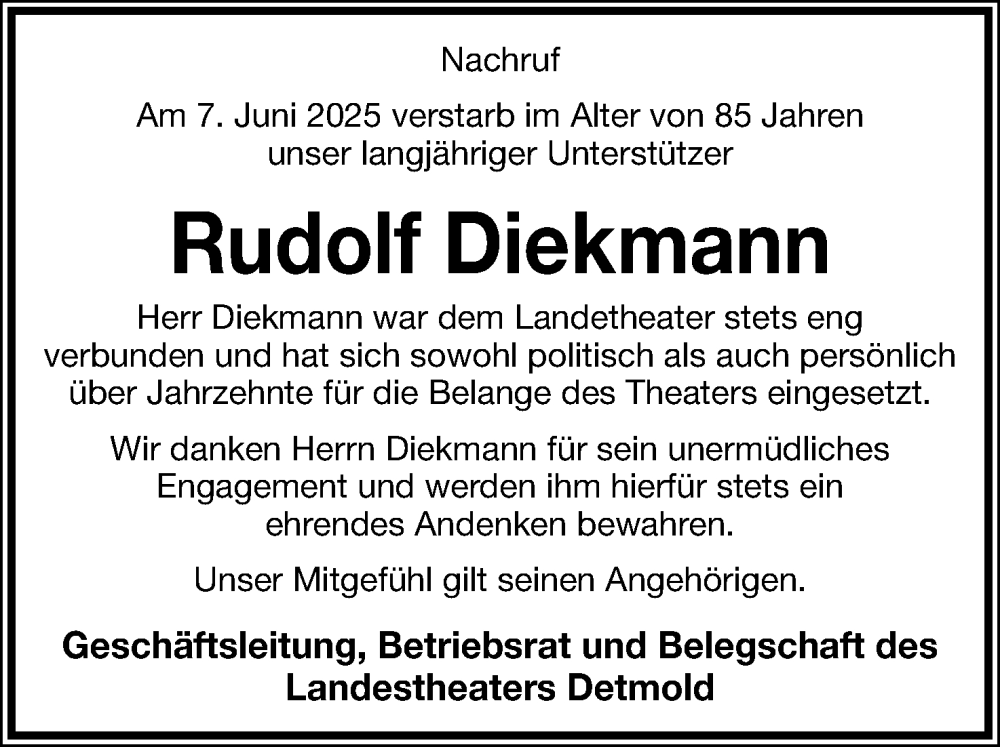 Nachruf

Am 7. Juni 2025 verstarb im Alter von 85 Jahren unser langjähriger Unterstützer

Rudolf Diekmann

Herr Diekmann war dem Landetheater stets eng verbunden und hat sich sowohl politisch als auch persönlich über Jahrzehnte für die Belange des Theaters eingesetzt.

Wir danken Herrn Diekmann für sein unermüdliches Engagement und werden ihm hierfür stets ein ehrendes Andenken bewahren.

Unser Mitgefühl gilt seinen Angehörigen.

Geschäftsleitung, Betriebsrat und Belegschaft des Landestheaters Detmold